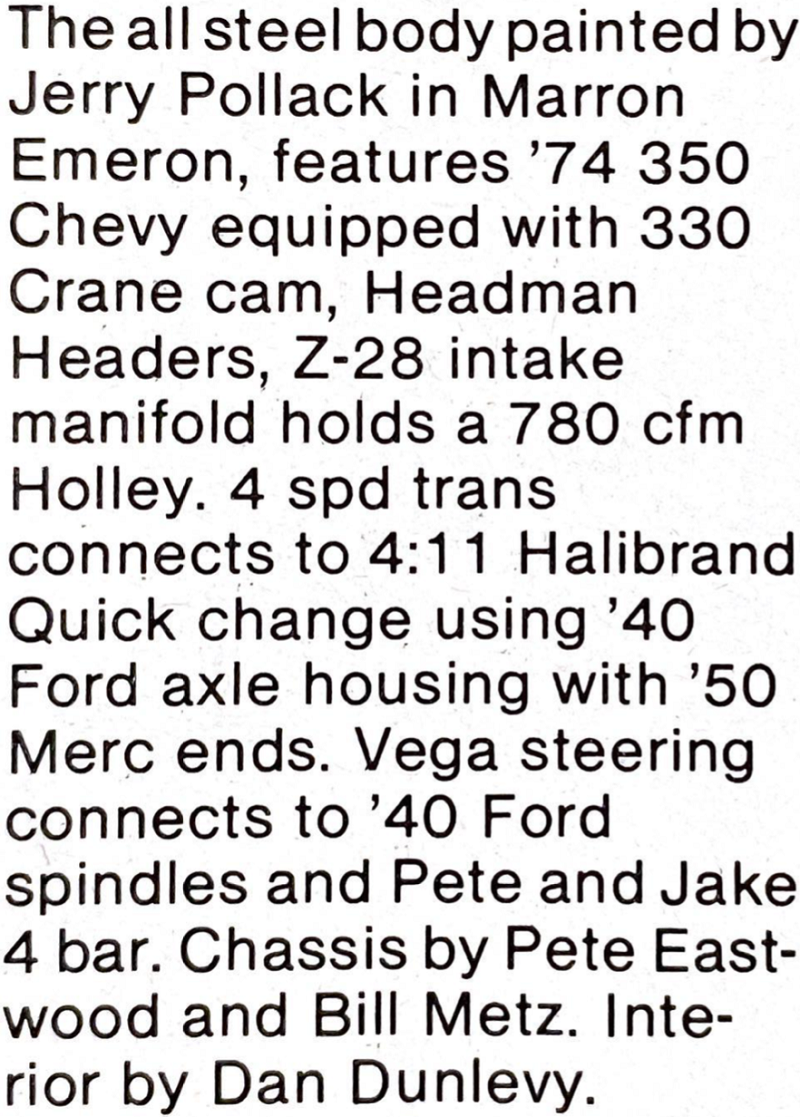 The all steel body painted by Jerry Pollack in Marron Emeron, features '74 350 Chevy equipped with 330 Crane cam, Headman Headers, Z-28 intake manifold holds a 780 cfm Holley. 4 spd trans connects to 4:11 Halibrand Quick change using '40 Ford axle housing with '50 Merc ends. Vega steering connects to '40 Ford spindles and Pete and Jake 4 bar. Chassis by Pete Eastwood and Bill Metz. Interior by Dan Dunlevy.